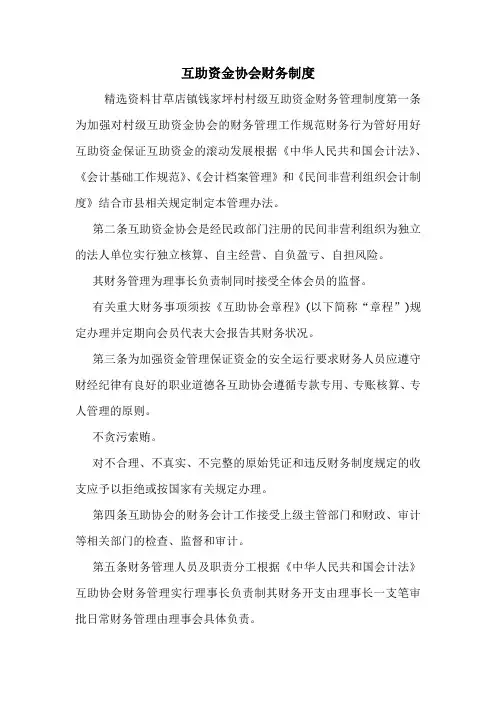 互助资金协会财务制度

精选资料甘草店镇钱家坪村村级互助资金财务管理制度第一条为加强对村级互助资金协会的财务管理工作规范财务行为管好用好互助资金保证互助资金的滚动发展根据《中华人民共和国会计法》、《会计基础工作规范》、《会计档案管理》和《民间非营利组织会计制度》结合市县相关规定制定本管理办法。

第二条互助资金协会是经民政部门注册的民间非营利组织为独立的法人单位实行独立核算、自主经营、自负盈亏、自担风险。

其财务管理为理事长负责制同时接受全体会员的监督。

有关重大财务事项须按《互助协会章程》(以下简称“章程”)规定办理并定期向会员代表大会报告其财务状况。

第三条为加强资金管理保证资金的安全运行要求财务人员应遵守财经纪律有良好的职业道德各互助协会遵循专款专用、专账核算、专人管理的原则。

不贪污索贿。

对不合理、不真实、不完整的原始凭证和违反财务制度规定的收支应予以拒绝或按国家有关规定办理。

第四条互助协会的财务会计工作接受上级主管部门和财政、审计等相关部门的检查、监督和审计。

第五条财务管理人员及职责分工根据《中华人民共和国会计法》互助协会财务管理实行理事长负责制其财务开支由理事长一支笔审批日常财务管理由理事会具体负责。